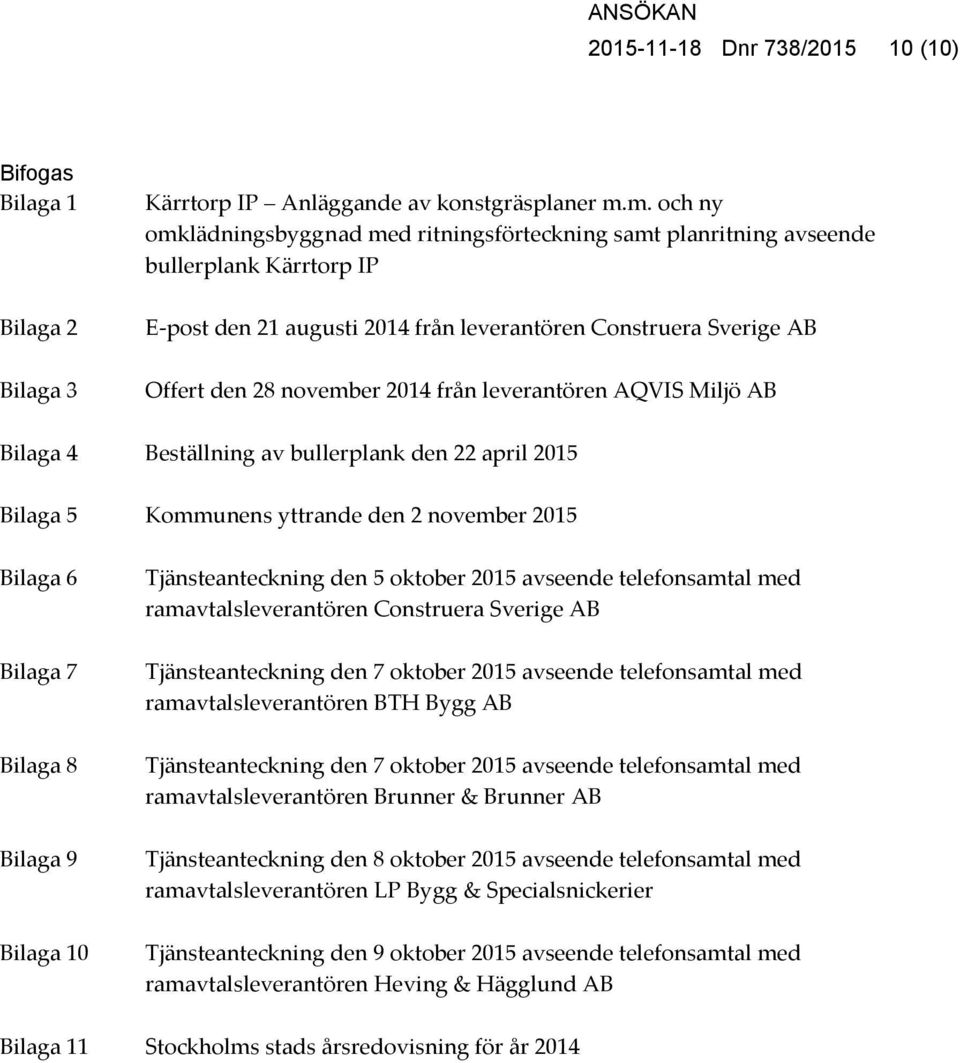 ANSÖKAN
2015-11-18 Dnr 738/2015 10 (10)

Bifogas
Bilaga 1 Kärrtorp IP – Anläggande av konstgräsplaner m.m. och ny omklädningsbyggnad med ritningsförteckning samt planritning avseende bullerplank Kärrtorp IP

Bilaga 2 E-post den 21 augusti 2014 från leverantören Construera Sverige AB

Bilaga 3 Offert den 28 november 2014 från leverantören AQVIS Miljö AB

Bilaga 4 Beställning av bullerplank den 22 april 2015

Bilaga 5 Kommunens yttrande den 2 november 2015

Bilaga 6 Tjänsteanteckning den 5 oktober 2015 avseende telefonsamtal med ramavtalsleverantören Construera Sverige AB

Bilaga 7 Tjänsteanteckning den 7 oktober 2015 avseende telefonsamtal med ramavtalsleverantören BTH Bygg AB

Bilaga 8 Tjänsteanteckning den 7 oktober 2015 avseende telefonsamtal med ramavtalsleverantören Brunner & Brunner AB

Bilaga 9 Tjänsteanteckning den 8 oktober 2015 avseende telefonsamtal med ramavtalsleverantören LP Bygg & Specialsnickerier

Bilaga 10 Tjänsteanteckning den 9 oktober 2015 avseende telefonsamtal med ramavtalsleverantören Heving & Hägglund AB

Bilaga 11 Stockholms stads årsredovisning för år 2014